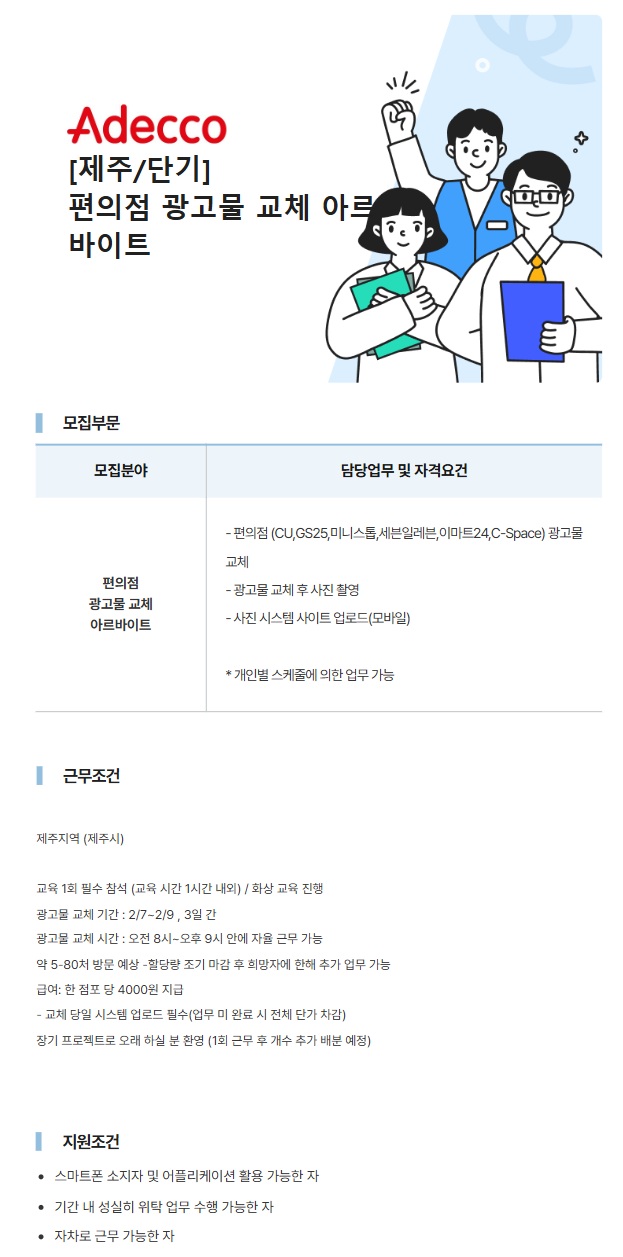 Adecco

[제주/단기]
편의점 광고물 교체 아르바이트

모집부문

| 모집분야 | 담당업무 및 자격요건 |
|---|---|
| 편의점 광고물 교체 아르바이트 | - 편의점 (CU,GS25,미니스톱,세븐일레븐,이마트24,C-Space) 광고물 교체 - 광고물 교체 후 사진 촬영 - 사진 시스템 사이트 업로드(모바일) * 개인별 스케줄에 의한 업무 가능 |

근무조건

제주지역 (제주시)

교육 1회 필수 참석 (교육 시간 1시간 내외) / 화상 교육 진행
광고물 교체 기간 : 2/7~2/9 , 3일 간
광고물 교체 시간 : 오전 8시~오후 9시 안에 자율 근무 가능
약 5-80처 방문 예상 -할당량 조기 마감 후 희망자에 한해 추가 업무 가능
급여: 한 점포 당 4000원 지급
- 교체 당일 시스템 업로드 필수(업무 미 완료 시 전체 단가 차감)
장기 프로젝트로 오래 하실 분 환영 (1회 근무 후 개수 추가 배분 예정)

지원조건

• 스마트폰 소지자 및 어플리케이션 활용 가능한 자
• 기간 내 성실히 위탁 업무 수행 가능한 자
• 자차로 근무 가능한 자